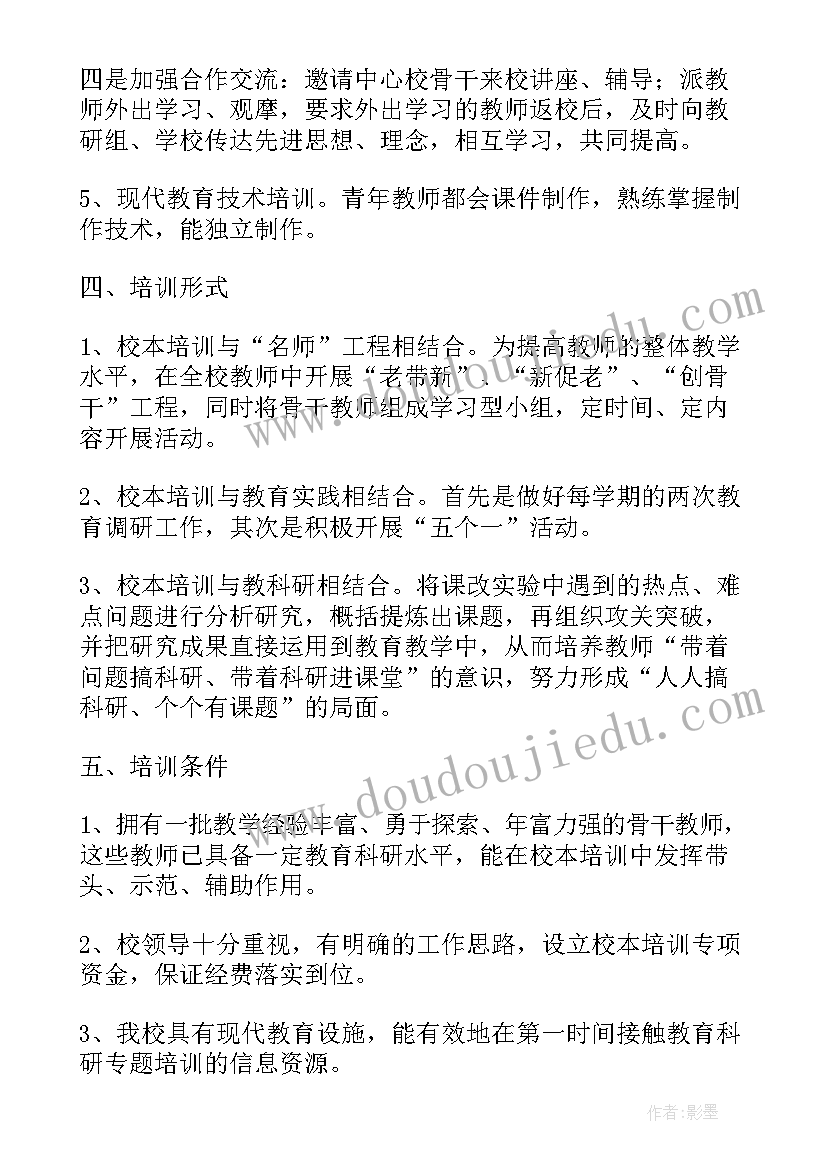 四是加强合作交流：邀请中心校骨干来校讲座、辅导；派教师外出学习、观摩，要求外出学习的教师返校后，及时向教研组、学校传达先进思想、理念，相互学习，共同提高。

5、现代教育技术培训。青年教师都会课件制作，熟练掌握制作技术，能独立制作。

四、培训形式

1、校本培训与“名师”工程相结合。为提高教师的整体教学水平，在全校教师中开展“老带新”、“新促老”、“创骨干”工程，同时将骨干教师组成学习型小组，定时间、定内容开展活动。

2、校本培训与教育实践相结合。首先是做好每学期的两次教育调研工作，其次是积极开展“五个一”活动。

3、校本培训与教科研相结合。将课改实验中遇到的热点、难点问题进行分析研究，概括提炼出课题，再组织攻关突破，并把研究成果直接运用到教育教学中，从而培养教师“带着问题搞科研、带着科研进课堂”的意识，努力形成“人人搞科研、个个有课题”的局面。

五、培训条件

1、拥有一批教学经验丰富、勇于探索、年富力强的骨干教师，这些教师已具备一定教育科研水平，能在校本培训中发挥带头、示范、辅助作用。

2、校领导十分重视，有明确的工作思路，设立校本培训专项资金，保证经费落实到位。

3、我校具有现代教育设施，能有效地在第一时间接触教育科研专题培训的信息资源。

www.doudoujiedu.com

作者:影墨